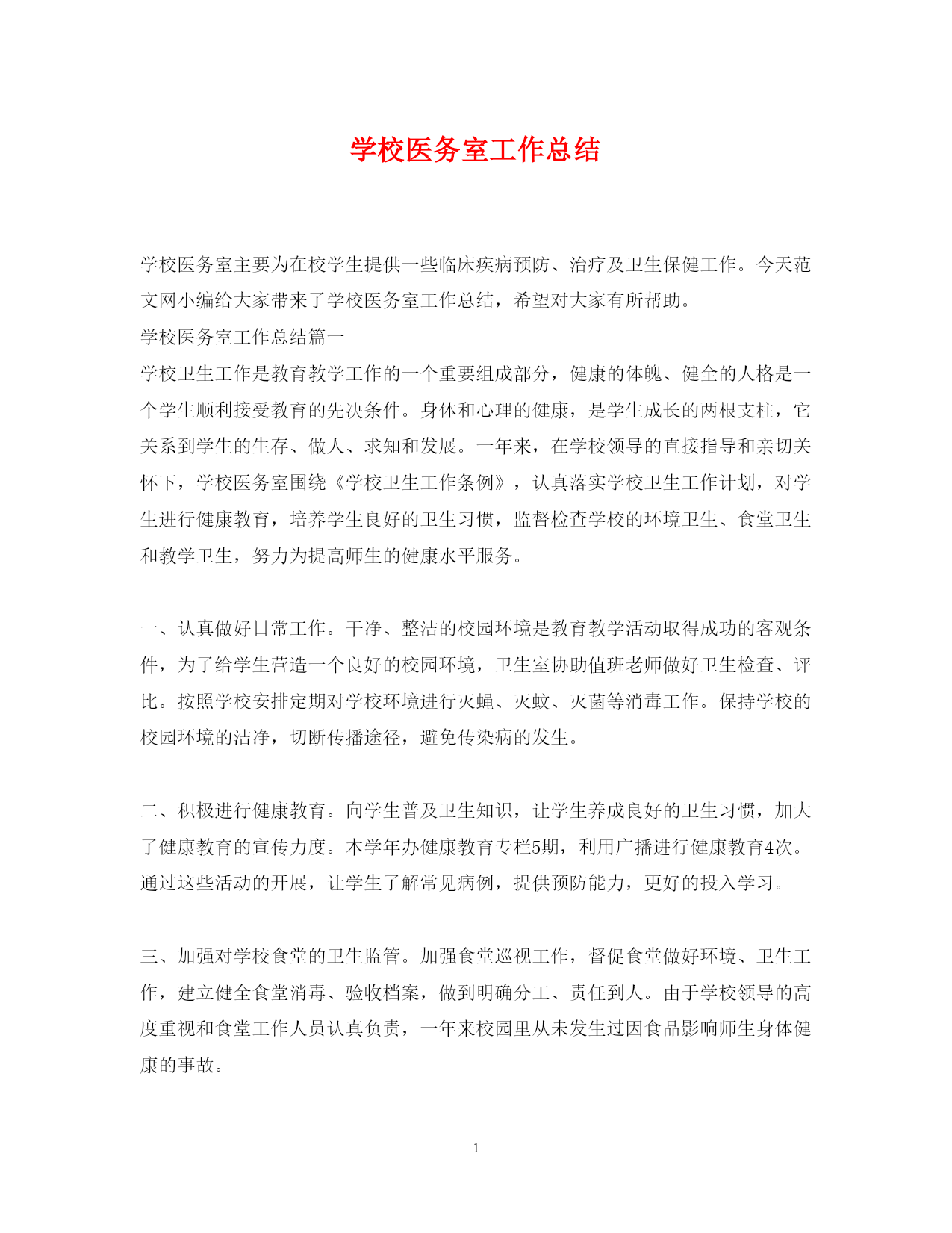 学校医务室工作总结

学校医务室主要为在校学生提供一些临床疾病预防、治疗及卫生保健工作。今天范文网小编给大家带来了学校医务室工作总结，希望对大家有所帮助。

学校医务室工作总结篇一

学校卫生工作是教育教学工作的一个重要组成部分，健康的体魄、健全的人格是一个学生顺利接受教育的先决条件。身体和心理的健康，是学生成长的两根支柱，它关系到学生的生存、做人、求知和发展。一年来，在学校领导的直接指导和亲切关怀下，学校医务室围绕《学校卫生工作条例》，认真落实学校卫生工作计划，对学生进行健康教育，培养学生良好的卫生习惯，监督检查学校的环境卫生、食堂卫生和教学卫生，努力为提高师生的健康水平服务。

一、认真做好日常工作。干净、整洁的校园环境是教育教学活动取得成功的客观条件，为了给学生营造一个良好的校园环境，卫生室协助值班老师做好卫生检查、评比。按照学校安排定期对学校环境进行灭蝇、灭蚊、灭菌等消毒工作。保持学校的校园环境的洁净，切断传播途径，避免传染病的发生。

二、积极进行健康教育。向学生普及卫生知识，让学生养成良好的卫生习惯，加大了健康教育的宣传力度。本学年办健康教育专栏5期，利用广播进行健康教育4次。通过这些活动的开展，让学生了解常见病例，提供预防能力，更好的投入学习。

三、加强对学校食堂的卫生监管。加强食堂巡视工作，督促食堂做好环境、卫生工作，建立健全食堂消毒、验收档案，做到明确分工、责任到人。由于学校领导的高度重视和食堂工作人员认真负责，一年来校园里从未发生过因食品影响师生身体健康的事故。

1